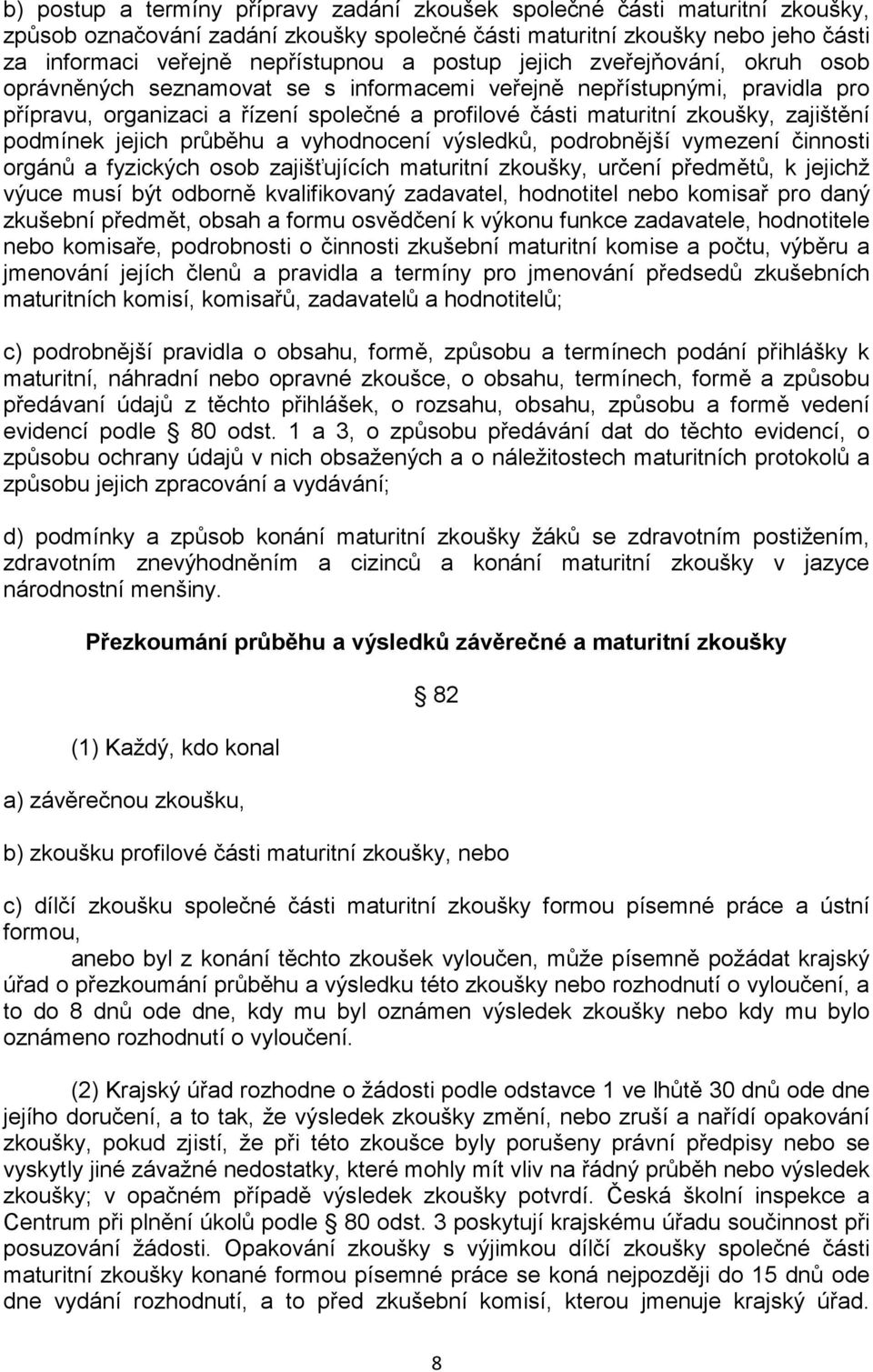 b) postup a termíny přípravy zadání zkoušek společné části maturitní zkoušky, způsob označování zadání zkoušky společné části maturitní zkoušky nebo jeho části za informaci veřejně nepřístupnou a postup jejich zveřejňování, okruh osob oprávněných seznamovat se s informacemi veřejně nepřístupnými, pravidla pro přípravu, organizaci a řízení společné a profilové části maturitní zkoušky, zajištění podmínek jejich průběhu a vyhodnocení výsledků, podrobnější vymezení činnosti orgánů a fyzických osob zajišťujících maturitní zkoušky, určení předmětů, k jejichž výuce musí být odborně kvalifikovaný zadavatel, hodnotitel nebo komisař pro daný zkušební předmět, obsah a formu osvědčení k výkonu funkce zadavatele, hodnotitele nebo komisaře, podrobnosti o činnosti zkušební maturitní komise a počtu, výběru a jmenování jejích členů a pravidla a termíny pro jmenování předsedů zkušebních maturitních komisí, komisařů, zadavatelů a hodnotitelů;

c) podrobnější pravidla o obsahu, formě, způsobu a termínech podání přihlášky k maturitní, náhradní nebo opravné zkoušce, o obsahu, termínech, formě a způsobu předávaní údajů z těchto přihlášek, o rozsahu, obsahu, způsobu a formě vedení evidencí podle 80 odst. 1 a 3, o způsobu předávání dat do těchto evidencí, o způsobu ochrany údajů v nich obsažených a o náležitostech maturitních protokolů a způsobu jejich zpracování a vydávání;

d) podmínky a způsob konání maturitní zkoušky žáků se zdravotním postižením, zdravotním znevýhodněním a cizinců a konání maturitní zkoušky v jazyce národnostní menšiny.

Přezkoumání průběhu a výsledků závěrečné a maturitní zkoušky

82

(1) Každý, kdo konal

a) závěrečnou zkoušku,

b) zkoušku profilové části maturitní zkoušky, nebo

c) dílčí zkoušku společné části maturitní zkoušky formou písemné práce a ústní formou,

anebo byl z konání těchto zkoušek vyloučen, může písemně požádat krajský úřad o přezkoumání průběhu a výsledku této zkoušky nebo rozhodnutí o vyloučení, a to do 8 dnů ode dne, kdy mu byl oznámen výsledek zkoušky nebo kdy mu bylo oznámeno rozhodnutí o vyloučení.

(2) Krajský úřad rozhodne o žádosti podle odstavce 1 ve lhůtě 30 dnů ode dne jejího doručení, a to tak, že výsledek zkoušky změní, nebo zruší a nařídí opakování zkoušky, pokud zjistí, že při této zkoušce byly porušeny právní předpisy nebo se vyskytly jiné závažné nedostatky, které mohly mít vliv na řádný průběh nebo výsledek zkoušky; v opačném případě výsledek zkoušky potvrdí. Česká školní inspekce a Centrum při plnění úkolů podle 80 odst. 3 poskytují krajskému úřadu součinnost při posuzování žádosti. Opakování zkoušky s výjimkou dílčí zkoušky společné části maturitní zkoušky konané formou písemné práce se koná nejpozději do 15 dnů ode dne vydání rozhodnutí, a to před zkušební komisí, kterou jmenuje krajský úřad.

8